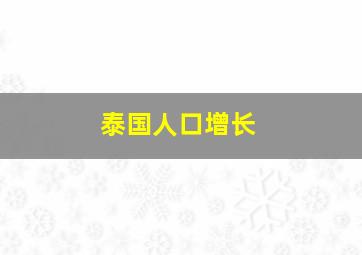 泰国人口增长